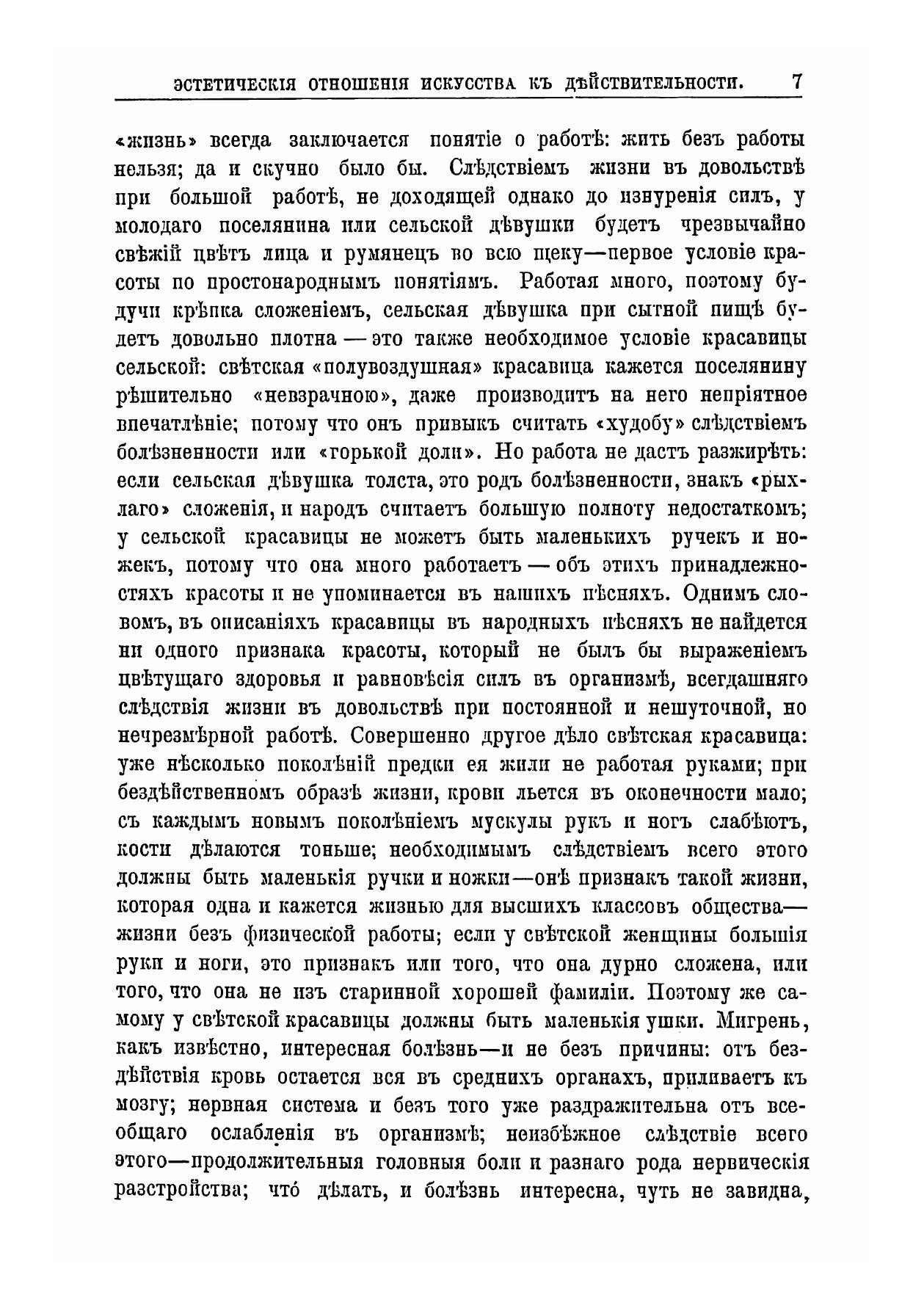 ЭСТЕТИЧЕСКІЯ ОТНОШЕНІЯ ИСКУССТВА КЪ ДѢЙСТВИТЕЛЬНОСТИ. 7

«жизнь» всегда заключается понятіе о работѣ: жить безъ работы нельзя; да и скучно было бы. Слѣдствіемъ жизни въ довольствѣ при большой работѣ, не доходящей однако до изнуренія силъ, у молодаго поселянина или сельской дѣвушки будетъ чрезвычайно свѣжій цвѣтъ лица и румянецъ во всю щеку—первое условіе красоты по простонароднымъ понятіямъ. Работая много, поэтому будучи крѣпка сложеніемъ, сельская дѣвушка при сытной пищѣ будетъ довольно плотна — это также необходимое условіе красавицы сельской: свѣтская «полувоздушная» красавица кажется поселянину рѣшительно «невзрачною», даже производитъ на него непріятное впечатлѣніе; потому что онъ привыкъ считать «худобу» слѣдствіемъ болѣзненности или «горькой доли». Но работа не дастъ разжирѣть: если сельская дѣвушка толста, это родъ болѣзненности, знакъ «рыхлаго» сложенія, и народъ считаетъ большую полноту недостаткомъ; у сельской красавицы не можетъ быть маленькихъ ручекъ и ножекъ, потому что она много работаетъ — объ этихъ принадлежностяхъ красоты и не упоминается въ нашихъ пѣсняхъ. Однимъ словомъ, въ описаніяхъ красавицы въ народныхъ пѣсняхъ не найдется ни одного признака красоты, который не былъ бы выраженіемъ цвѣтущаго здоровья и равновѣсія силъ въ организмѣ, всегдашняго слѣдствія жизни въ довольствѣ при постоянной и нешуточной, но нечрезмѣрной работѣ. Совершенно другое дѣло свѣтская красавица: уже нѣсколько поколѣній предки ея жили не работая руками; при бездѣйственномъ образѣ жизни, крови льется въ оконечности мало; съ каждымъ новымъ поколѣніемъ мускулы рукъ и ногъ слабѣютъ, кости дѣлаются тоньше; необходимымъ слѣдствіемъ всего этого должны быть маленькія ручки и ножки—онѣ признакъ такой жизни, которая одна и кажется жизнью для высшихъ классовъ общества—жизни безъ физической работы; если у свѣтской женщины большія руки и ноги, это признакъ или того, что она дурно сложена, или того, что она не изъ старинной хорошей фамиліи. Поэтому же самому у свѣтской красавицы должны быть маленькія ушки. Мигрень, какъ извѣстно, интересная болѣзнь—и не безъ причины: отъ бездѣйствія кровь остается вся въ среднихъ органахъ, приливаетъ къ мозгу; нервная система и безъ того уже раздражительна отъ всеобщаго ослабленія въ организмѣ; неизбѣжное слѣдствіе всего этого—продолжительныя головныя боли и разнаго рода нервическія разстройства; что́ дѣлать, и болѣзнь интересна, чуть не завидна,